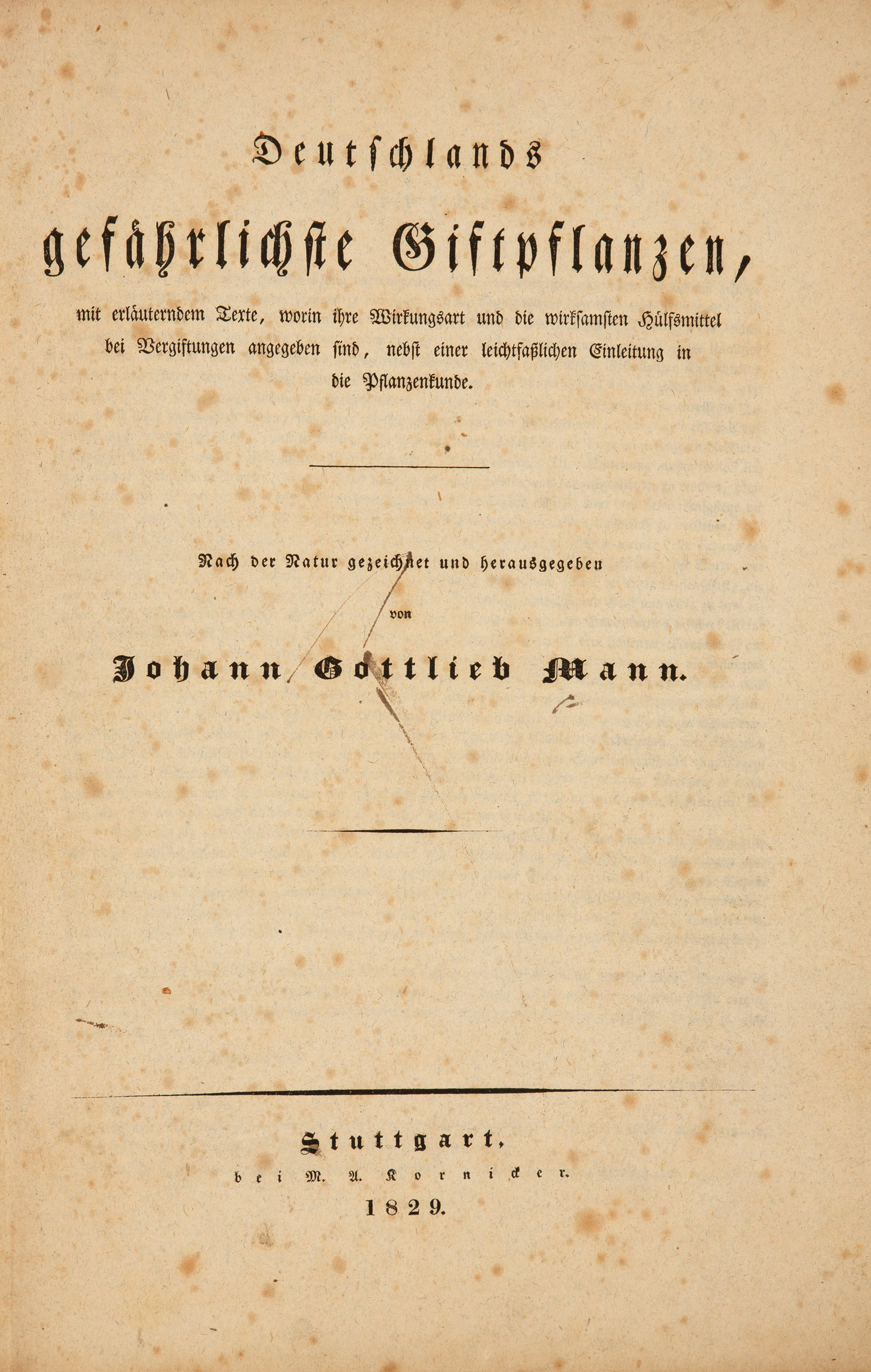 Deutschlands

gefährlichste Giftpflanzen,

mit erläuterndem Texte, worin ihre Wirkungsart und die wirksamsten Hülfsmittel bei Vergiftungen angegeben sind, nebst einer leichtfaßlichen Einleitung in die Pflanzenkunde.

Nach der Natur gezeichnet und herausgegeben

von

Johann Gottlieb Mann.

Stuttgart,
bei M. A. Kornicker.
1829.